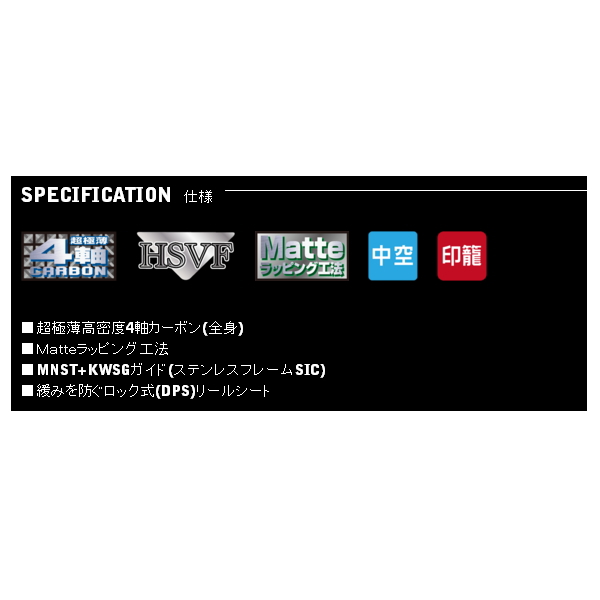 SPECIFICATION 仕様

超極薄 4軸 CARBON

HSVF

Matte ラッピング工法

中空

印籠

■超極薄高密度4軸カーボン(全身)
■Matteラッピング工法
■MNST+KWSGガイド(ステンレスフレームSIC)
■緩みを防ぐロック式(DPS)リールシート